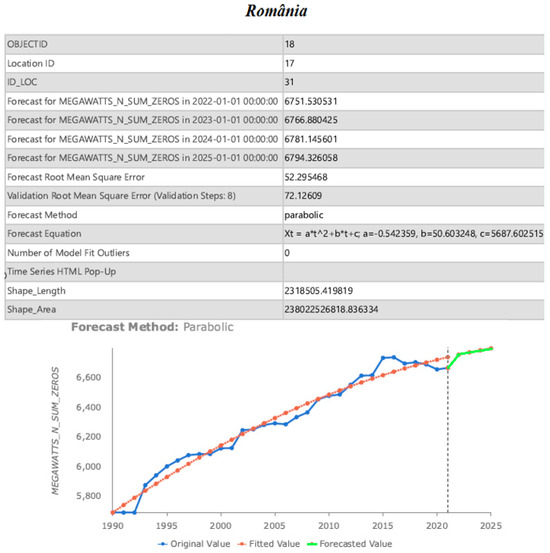 România

| OBJECTID | 18 |
|---|---|
| Location ID | 17 |
| ID_LOC | 31 |
| Forecast for MEGAWATTS_N_SUM_ZEROS in 2022-01-01 00:00:00 | 6751.530531 |
| Forecast for MEGAWATTS_N_SUM_ZEROS in 2023-01-01 00:00:00 | 6766.880425 |
| Forecast for MEGAWATTS_N_SUM_ZEROS in 2024-01-01 00:00:00 | 6781.145601 |
| Forecast for MEGAWATTS_N_SUM_ZEROS in 2025-01-01 00:00:00 | 6794.326058 |
| Forecast Root Mean Square Error | 52.295468 |
| Validation Root Mean Square Error (Validation Steps: 8) | 72.12609 |
| Forecast Method | parabolic |
| Forecast Equation | Xt = a*t^2+b*t+c; a=-0.542359, b=50.603248, c=5687.602515 |
| Number of Model Fit Outliers | 0 |
| Time Series HTML Pop-Up | |
| Shape_Length | 2318505.419819 |
| Shape_Area | 238022526818.836334 |

Forecast Method: Parabolic

MEGAWATTS_N_SUM_ZEROS

6,600
6,400
6,200
6,000
5,800

1990 1995 2000 2005 2010 2015 2020 2025

Original Value Fitted Value Forecasted Value